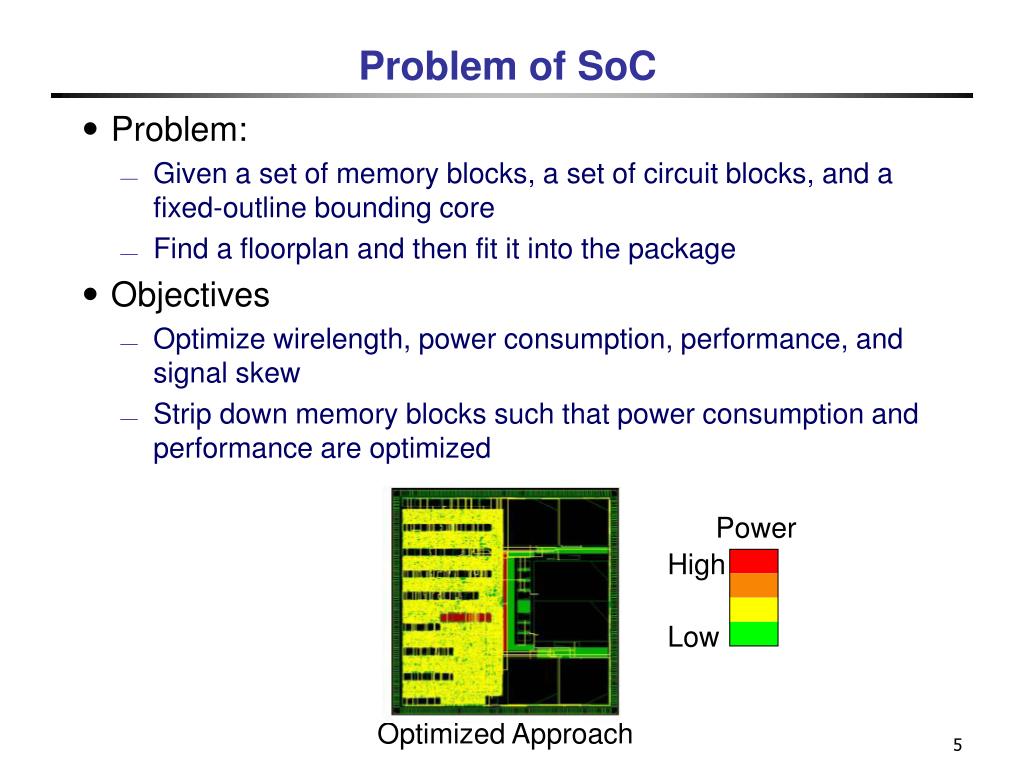 Problem of SoC

• Problem:
— Given a set of memory blocks, a set of circuit blocks, and a fixed-outline bounding core
— Find a floorplan and then fit it into the package

• Objectives
— Optimize wirelength, power consumption, performance, and signal skew
— Strip down memory blocks such that power consumption and performance are optimized

Power
High
Low

Optimized Approach

5